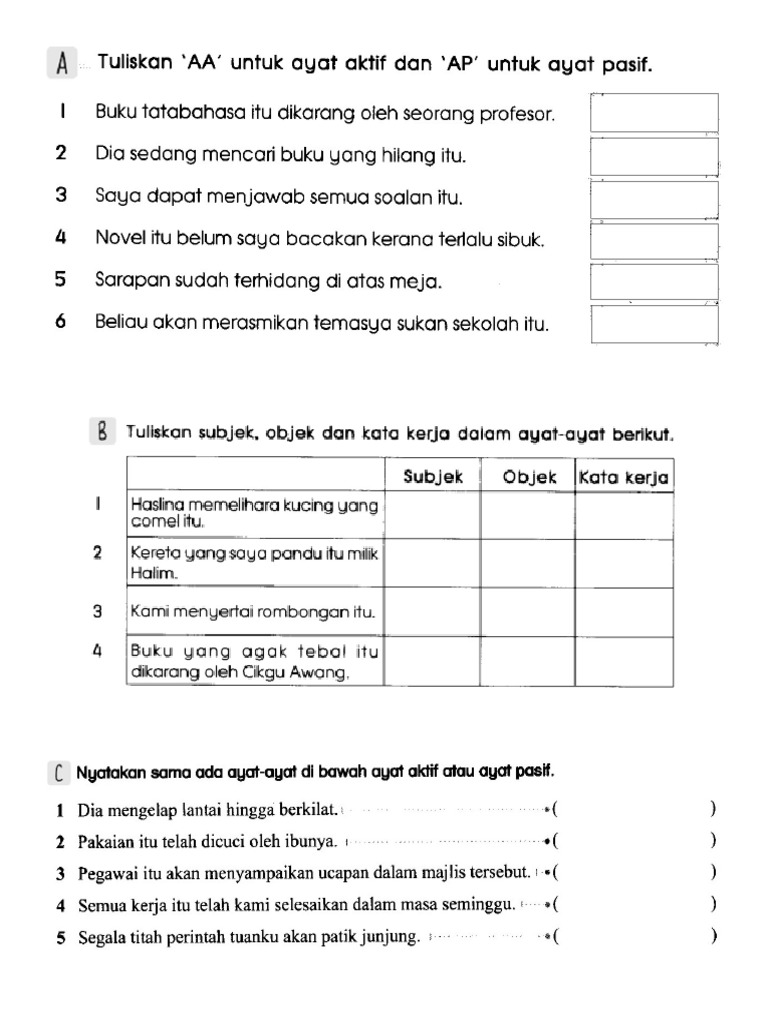 A Tuliskan 'AA' untuk ayat aktif dan 'AP' untuk ayat pasif.

1 Buku tatabahasa itu dikarang oleh seorang profesor.

2 Dia sedang mencari buku yang hilang itu.

3 Saya dapat menjawab semua soalan itu.

4 Novel itu belum saya bacakan kerana terlalu sibuk.

5 Sarapan sudah terhidang di atas meja.

6 Beliau akan merasmikan temasya sukan sekolah itu.

B Tuliskan subjek, objek dan kata kerja dalam ayat-ayat berikut.

| | | Subjek | Objek | Kata kerja |
|---|---|---|---|---|
| 1 | Haslina memelihara kucing yang comel itu. | | | |
| 2 | Kereta yang saya pandu itu milik Halim. | | | |
| 3 | Kami menyertai rombongan itu. | | | |
| 4 | Buku yang agak tebal itu dikarang oleh Cikgu Awang. | | | |

C Nyatakan sama ada ayat-ayat di bawah ayat aktif atau ayat pasif.

1 Dia mengelap lantai hingga berkilat. ( )

2 Pakaian itu telah dicuci oleh ibunya. ( )

3 Pegawai itu akan menyampaikan ucapan dalam majlis tersebut. ( )

4 Semua kerja itu telah kami selesaikan dalam masa seminggu. ( )

5 Segala titah perintah tuanku akan patik junjung. ( )